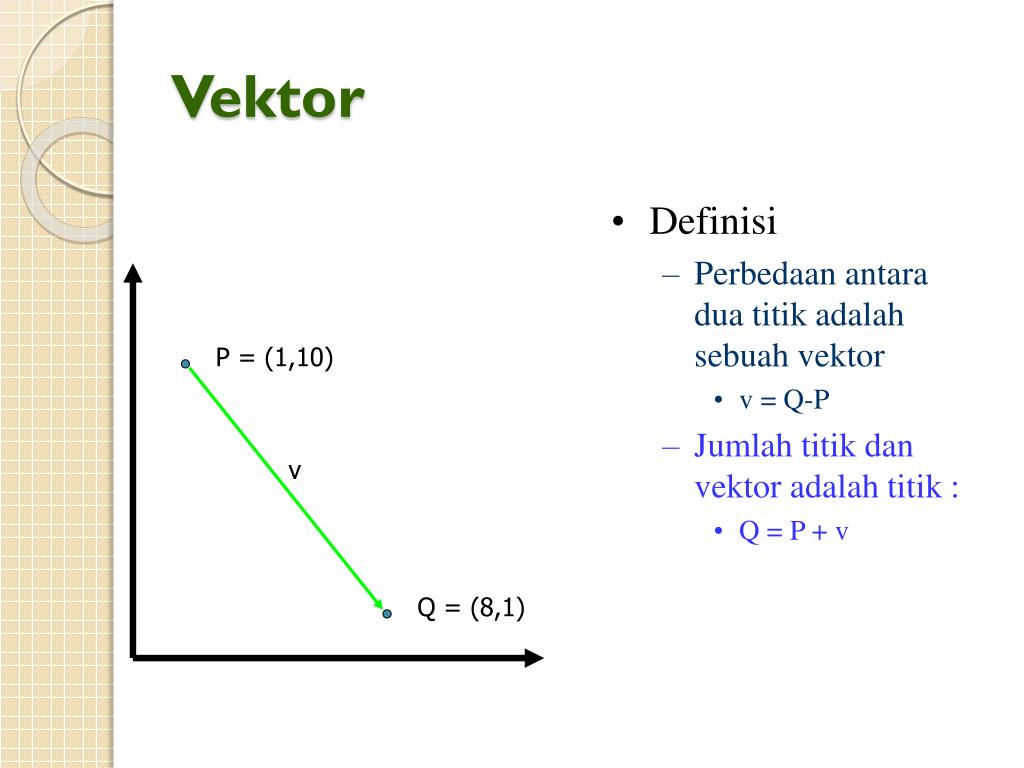 Vektor

P = (1,10)

v

Q = (8,1)

• Definisi
– Perbedaan antara dua titik adalah sebuah vektor
• v = Q-P
– Jumlah titik dan vektor adalah titik :
• Q = P + v